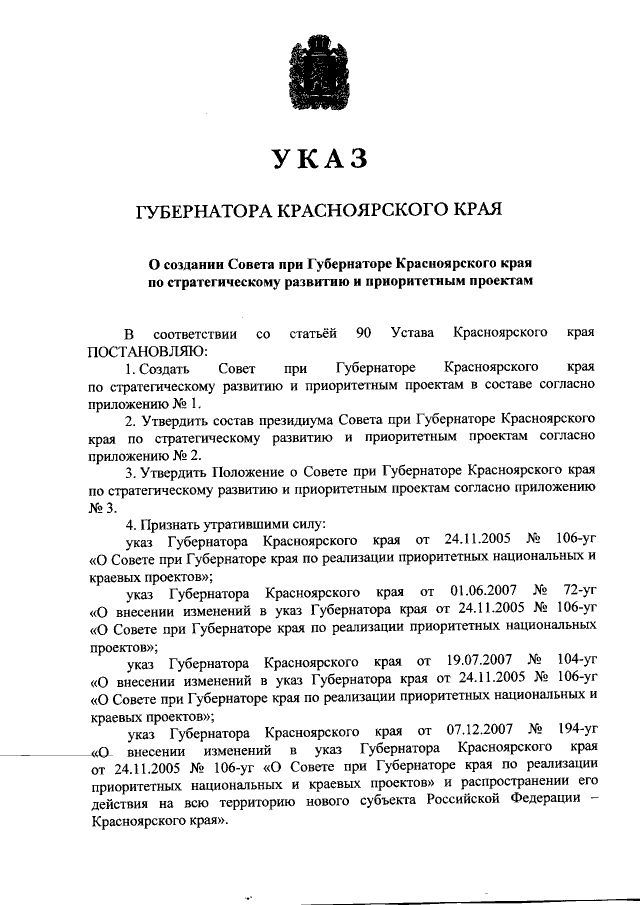 УКАЗ

ГУБЕРНАТОРА КРАСНОЯРСКОГО КРАЯ

О создании Совета при Губернаторе Красноярского края по стратегическому развитию и приоритетным проектам

В соответствии со статьёй 90 Устава Красноярского края ПОСТАНОВЛЯЮ:

1. Создать Совет при Губернаторе Красноярского края по стратегическому развитию и приоритетным проектам в составе согласно приложению № 1.

2. Утвердить состав президиума Совета при Губернаторе Красноярского края по стратегическому развитию и приоритетным проектам согласно приложению № 2.

3. Утвердить Положение о Совете при Губернаторе Красноярского края по стратегическому развитию и приоритетным проектам согласно приложению № 3.

4. Признать утратившими силу:

указ Губернатора Красноярского края от 24.11.2005 № 106-уг «О Совете при Губернаторе края по реализации приоритетных национальных и краевых проектов»;

указ Губернатора Красноярского края от 01.06.2007 № 72-уг «О внесении изменений в указ Губернатора края от 24.11.2005 № 106-уг «О Совете при Губернаторе края по реализации приоритетных национальных проектов»;

указ Губернатора Красноярского края от 19.07.2007 № 104-уг «О внесении изменений в указ Губернатора края от 24.11.2005 № 106-уг «О Совете при Губернаторе края по реализации приоритетных национальных и краевых проектов»;

указ Губернатора Красноярского края от 07.12.2007 № 194-уг «О внесении изменений в указ Губернатора Красноярского края от 24.11.2005 № 106-уг «О Совете при Губернаторе края по реализации приоритетных национальных и краевых проектов» и распространении его действия на всю территорию нового субъекта Российской Федерации – Красноярского края».